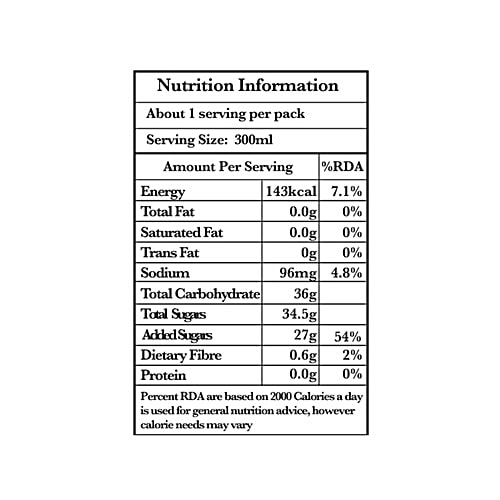 Nutrition Information

About 1 serving per pack

Serving Size: 300ml

| Amount Per Serving | | %RDA |
|---|---|---|
| Energy | 143kcal | 7.1% |
| Total Fat | 0.0g | 0% |
| Saturated Fat | 0.0g | 0% |
| Trans Fat | 0g | 0% |
| Sodium | 96mg | 4.8% |
| Total Carbohydrate | 36g | |
| Total Sugars | 34.5g | |
| Added Sugars | 27g | 54% |
| Dietary Fibre | 0.6g | 2% |
| Protein | 0.0g | 0% |

Percent RDA are based on 2000 Calories a day is used for general nutrition advice, however calorie needs may vary